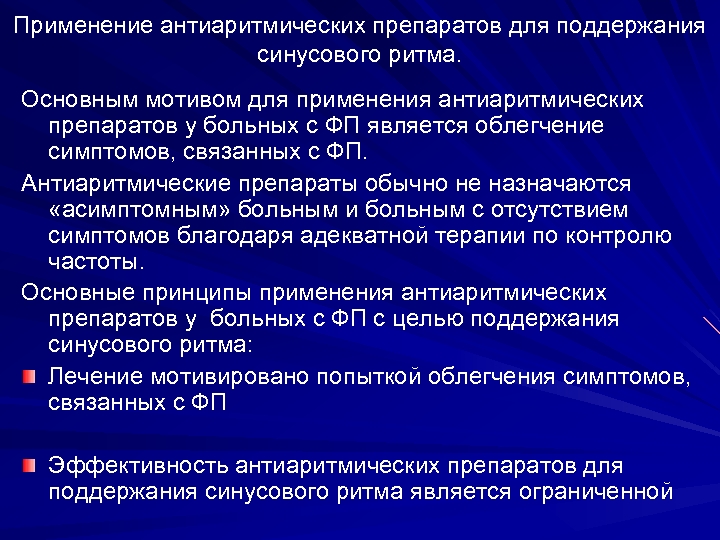 Применение антиаритмических препаратов для поддержания синусового ритма.

Основным мотивом для применения антиаритмических препаратов у больных с ФП является облегчение симптомов, связанных с ФП.

Антиаритмические препараты обычно не назначаются «асимптомным» больным и больным с отсутствием симптомов благодаря адекватной терапии по контролю частоты.

Основные принципы применения антиаритмических препаратов у больных с ФП с целью поддержания синусового ритма:

Лечение мотивировано попыткой облегчения симптомов, связанных с ФП

Эффективность антиаритмических препаратов для поддержания синусового ритма является ограниченной